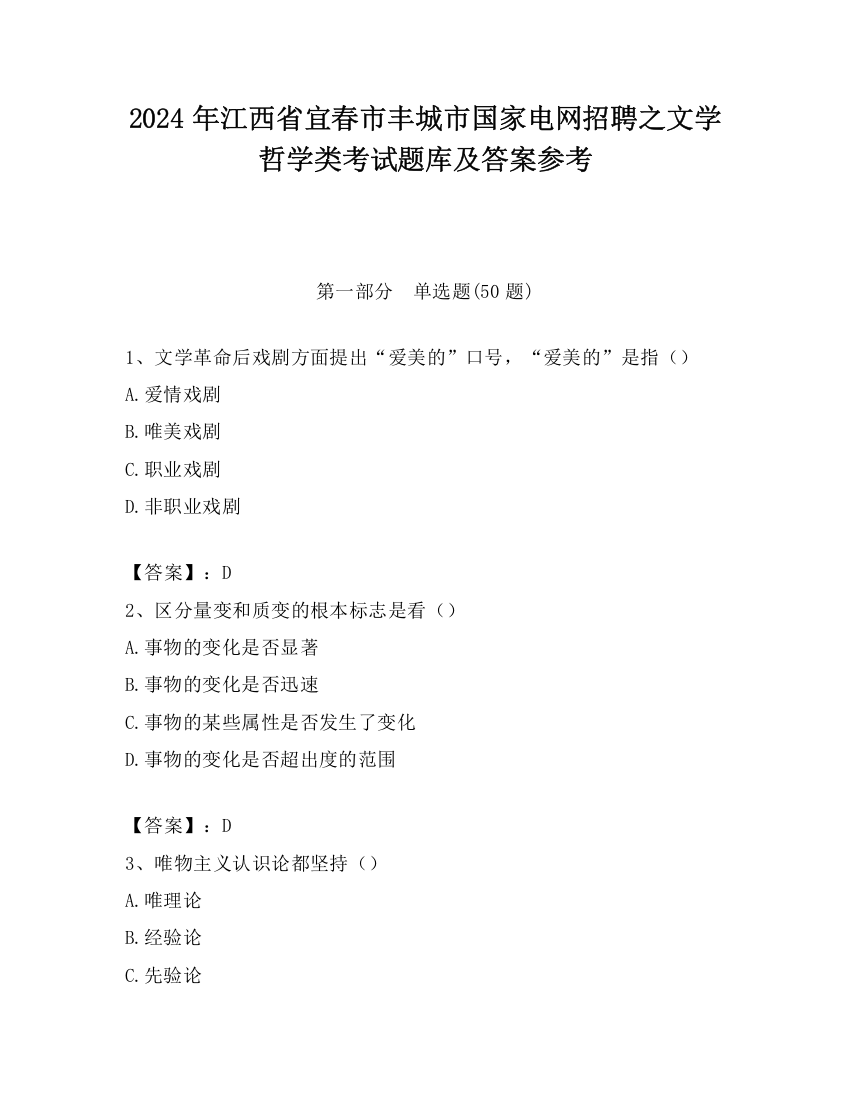 2024 年江西省宜春市丰城市国家电网招聘之文学哲学类考试题库及答案参考

第一部分　单选题(50 题)

1、文学革命后戏剧方面提出“爱美的”口号，“爱美的”是指（）

A.爱情戏剧

B.唯美戏剧

C.职业戏剧

D.非职业戏剧

【答案】：D

2、区分量变和质变的根本标志是看（）

A.事物的变化是否显著

B.事物的变化是否迅速

C.事物的某些属性是否发生了变化

D.事物的变化是否超出度的范围

【答案】：D

3、唯物主义认识论都坚持（）

A.唯理论

B.经验论

C.先验论